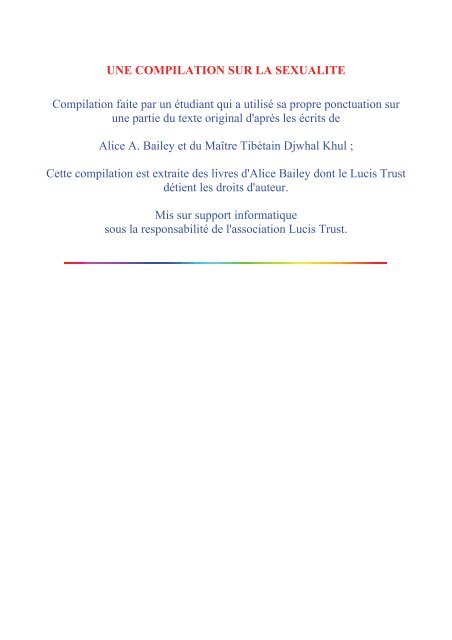 UNE COMPILATION SUR LA SEXUALITE

Compilation faite par un étudiant qui a utilisé sa propre ponctuation sur une partie du texte original d'après les écrits de

Alice A. Bailey et du Maître Tibétain Djwhal Khul ;

Cette compilation est extraite des livres d'Alice Bailey dont le Lucis Trust détient les droits d'auteur.

Mis sur support informatique
sous la responsabilité de l'association Lucis Trust.